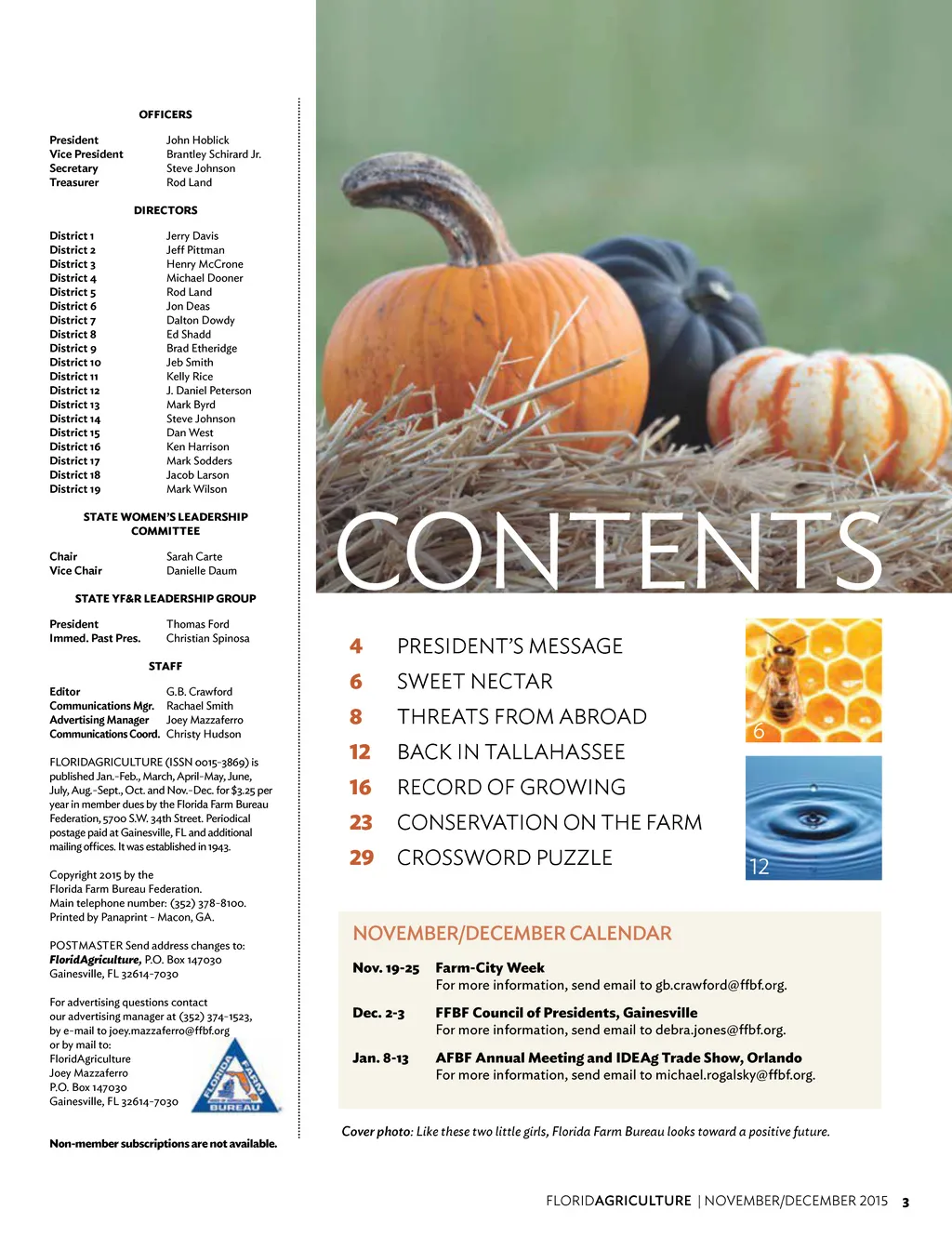 OFFICERS

| | |
|---|---|
| President | John Hoblick |
| Vice President | Brantley Schirard Jr. |
| Secretary | Steve Johnson |
| Treasurer | Rod Land |

DIRECTORS

| | |
|---|---|
| District 1 | Jerry Davis |
| District 2 | Jeff Pittman |
| District 3 | Henry McCrone |
| District 4 | Michael Dooner |
| District 5 | Rod Land |
| District 6 | Jon Deas |
| District 7 | Dalton Dowdy |
| District 8 | Ed Shadd |
| District 9 | Brad Etheridge |
| District 10 | Jeb Smith |
| District 11 | Kelly Rice |
| District 12 | J. Daniel Peterson |
| District 13 | Mark Byrd |
| District 14 | Steve Johnson |
| District 15 | Dan West |
| District 16 | Ken Harrison |
| District 17 | Mark Sodders |
| District 18 | Jacob Larson |
| District 19 | Mark Wilson |

STATE WOMEN'S LEADERSHIP COMMITTEE

| | |
|---|---|
| Chair | Sarah Carte |
| Vice Chair | Danielle Daum |

STATE YF&R LEADERSHIP GROUP

| | |
|---|---|
| President | Thomas Ford |
| Immed. Past Pres. | Christian Spinosa |

STAFF

| | |
|---|---|
| Editor | G.B. Crawford |
| Communications Mgr. | Rachael Smith |
| Advertising Manager | Joey Mazzaferro |
| Communications Coord. | Christy Hudson |

FLORIDAGRICULTURE (ISSN 0015-3869) is published Jan.-Feb., March, April-May, June, July, Aug.-Sept., Oct. and Nov.-Dec. for $3.25 per year in member dues by the Florida Farm Bureau Federation, 5700 S.W. 34th Street. Periodical postage paid at Gainesville, FL and additional mailing offices. It was established in 1943.

Copyright 2015 by the Florida Farm Bureau Federation.
Main telephone number: (352) 378-8100.
Printed by Panaprint - Macon, GA.

POSTMASTER Send address changes to: FloridAgriculture, P.O. Box 147030 Gainesville, FL 32614-7030

For advertising questions contact our advertising manager at (352) 374-1523, by e-mail to joey.mazzaferro@ffbf.org or by mail to:
FloridAgriculture
Joey Mazzaferro
P.O. Box 147030
Gainesville, FL 32614-7030

FLORIDA FARM BUREAU

Non-member subscriptions are not available.

CONTENTS

4 PRESIDENT'S MESSAGE
6 SWEET NECTAR
8 THREATS FROM ABROAD
12 BACK IN TALLAHASSEE
16 RECORD OF GROWING
23 CONSERVATION ON THE FARM
29 CROSSWORD PUZZLE

6

12

NOVEMBER/DECEMBER CALENDAR

Nov. 19-25 Farm-City Week
For more information, send email to gb.crawford@ffbf.org.

Dec. 2-3 FFBF Council of Presidents, Gainesville
For more information, send email to debra.jones@ffbf.org.

Jan. 8-13 AFBF Annual Meeting and IDEAg Trade Show, Orlando
For more information, send email to michael.rogalsky@ffbf.org.

Cover photo: Like these two little girls, Florida Farm Bureau looks toward a positive future.

FLORIDAGRICULTURE | NOVEMBER/DECEMBER 2015 3